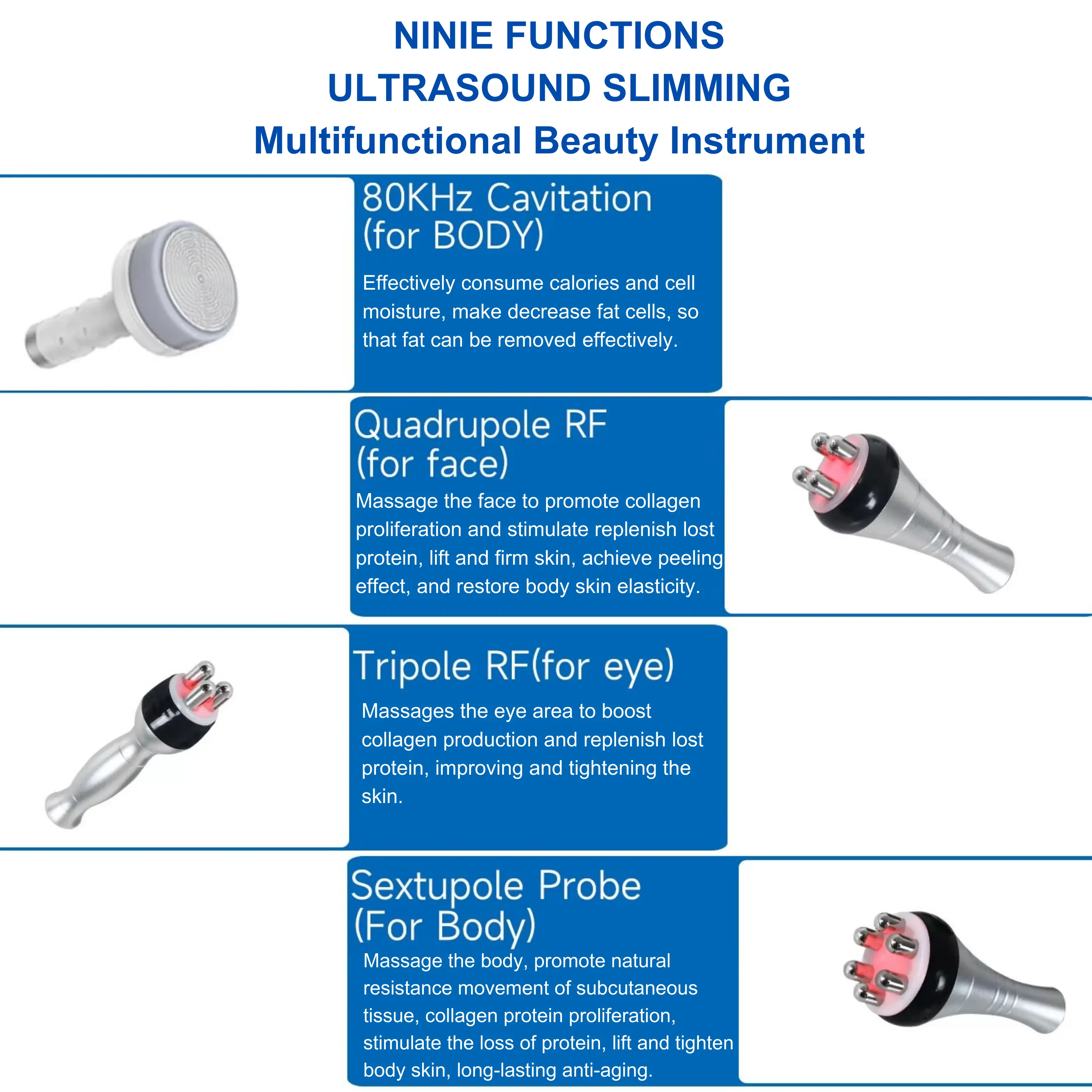 NINIE FUNCTIONS
ULTRASOUND SLIMMING
Multifunctional Beauty Instrument

80KHz Cavitation (for BODY)

Effectively consume calories and cell moisture, make decrease fat cells, so that fat can be removed effectively.

Quadrupole RF (for face)

Massage the face to promote collagen proliferation and stimulate replenish lost protein, lift and firm skin, achieve peeling effect, and restore body skin elasticity.

Tripole RF(for eye)

Massages the eye area to boost collagen production and replenish lost protein, improving and tightening the skin.

Sextupole Probe (For Body)

Massage the body, promote natural resistance movement of subcutaneous tissue, collagen protein proliferation, stimulate the loss of protein, lift and tighten body skin, long-lasting anti-aging.